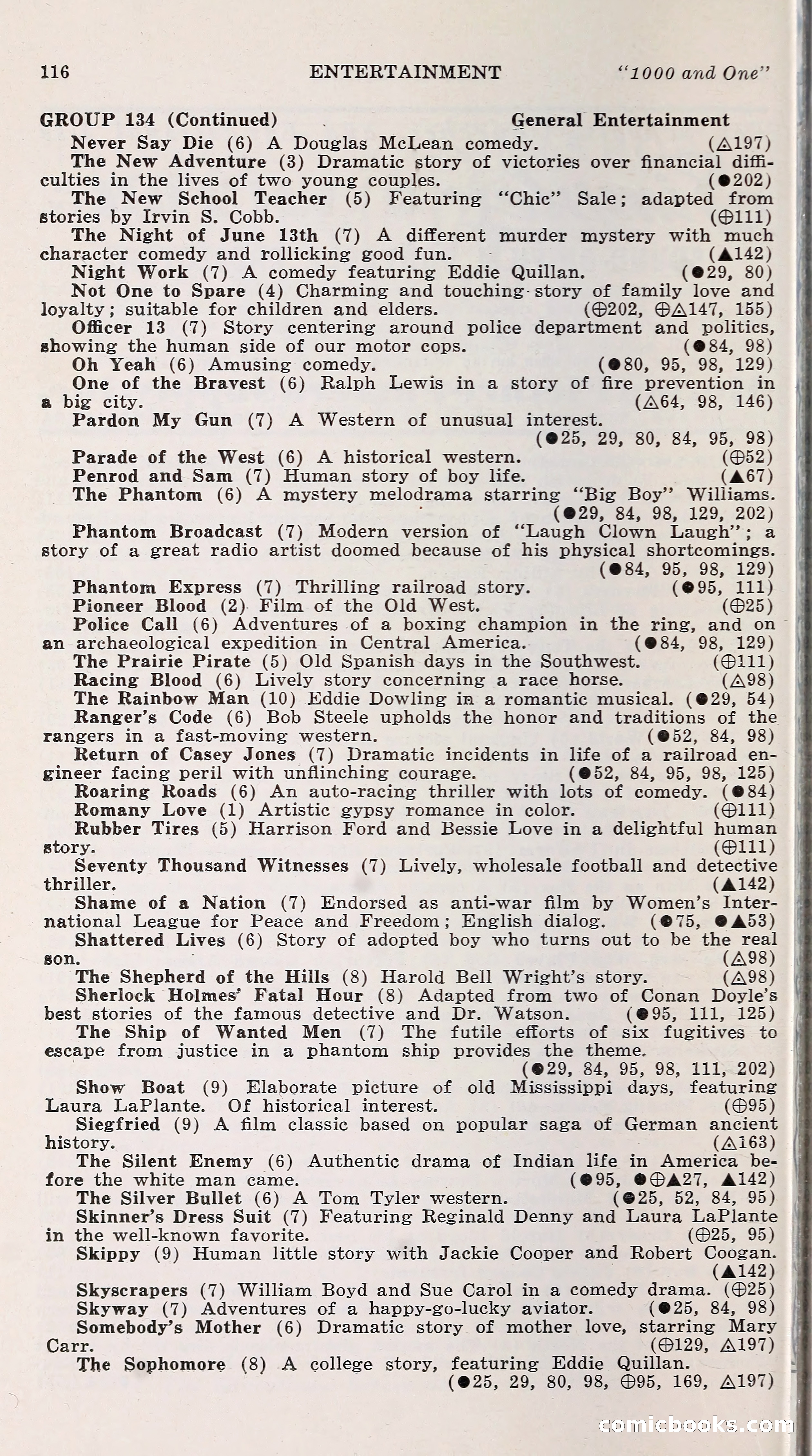 116 ENTERTAINMENT "1000 and One"

GROUP 134 (Continued) General Entertainment

Never Say Die (6) A Douglas McLean comedy. (△197)

The New Adventure (3) Dramatic story of victories over financial difficulties in the lives of two young couples. (●202)

The New School Teacher (5) Featuring "Chic" Sale; adapted from stories by Irvin S. Cobb. (⊕111)

The Night of June 13th (7) A different murder mystery with much character comedy and rollicking good fun. (▲142)

Night Work (7) A comedy featuring Eddie Quillan. (●29, 80)

Not One to Spare (4) Charming and touching story of family love and loyalty; suitable for children and elders. (⊕202, ⊕△147, 155)

Officer 13 (7) Story centering around police department and politics, showing the human side of our motor cops. (●84, 98)

Oh Yeah (6) Amusing comedy. (●80, 95, 98, 129)

One of the Bravest (6) Ralph Lewis in a story of fire prevention in a big city. (△64, 98, 146)

Pardon My Gun (7) A Western of unusual interest. (●25, 29, 80, 84, 95, 98)

Parade of the West (6) A historical western. (⊕52)

Penrod and Sam (7) Human story of boy life. (▲67)

The Phantom (6) A mystery melodrama starring "Big Boy" Williams. (●29, 84, 98, 129, 202)

Phantom Broadcast (7) Modern version of "Laugh Clown Laugh"; a story of a great radio artist doomed because of his physical shortcomings. (●84, 95, 98, 129)

Phantom Express (7) Thrilling railroad story. (●95, 111)

Pioneer Blood (2) Film of the Old West. (⊕25)

Police Call (6) Adventures of a boxing champion in the ring, and on an archaeological expedition in Central America. (●84, 98, 129)

The Prairie Pirate (5) Old Spanish days in the Southwest. (⊕111)

Racing Blood (6) Lively story concerning a race horse. (△98)

The Rainbow Man (10) Eddie Dowling in a romantic musical. (●29, 54)

Ranger's Code (6) Bob Steele upholds the honor and traditions of the rangers in a fast-moving western. (●52, 84, 98)

Return of Casey Jones (7) Dramatic incidents in life of a railroad engineer facing peril with unflinching courage. (●52, 84, 95, 98, 125)

Roaring Roads (6) An auto-racing thriller with lots of comedy. (●84)

Romany Love (1) Artistic gypsy romance in color. (⊕111)

Rubber Tires (5) Harrison Ford and Bessie Love in a delightful human story. (⊕111)

Seventy Thousand Witnesses (7) Lively, wholesale football and detective thriller. (▲142)

Shame of a Nation (7) Endorsed as anti-war film by Women's International League for Peace and Freedom; English dialog. (●75, ●▲53)

Shattered Lives (6) Story of adopted boy who turns out to be the real son. (△98)

The Shepherd of the Hills (8) Harold Bell Wright's story. (△98)

Sherlock Holmes' Fatal Hour (8) Adapted from two of Conan Doyle's best stories of the famous detective and Dr. Watson. (●95, 111, 125)

The Ship of Wanted Men (7) The futile efforts of six fugitives to escape from justice in a phantom ship provides the theme. (●29, 84, 95, 98, 111, 202)

Show Boat (9) Elaborate picture of old Mississippi days, featuring Laura LaPlante. Of historical interest. (⊕95)

Siegfried (9) A film classic based on popular saga of German ancient history. (△163)

The Silent Enemy (6) Authentic drama of Indian life in America before the white man came. (●95, ●⊕▲27, ▲142)

The Silver Bullet (6) A Tom Tyler western. (●25, 52, 84, 95)

Skinner's Dress Suit (7) Featuring Reginald Denny and Laura LaPlante in the well-known favorite. (⊕25, 95)

Skippy (9) Human little story with Jackie Cooper and Robert Coogan. (▲142)

Skyscrapers (7) William Boyd and Sue Carol in a comedy drama. (⊕25)

Skyway (7) Adventures of a happy-go-lucky aviator. (●25, 84, 98)

Somebody's Mother (6) Dramatic story of mother love, starring Mary Carr. (⊕129, △197)

The Sophomore (8) A college story, featuring Eddie Quillan. (●25, 29, 80, 98, ⊕95, 169, △197)

comicbooks.com